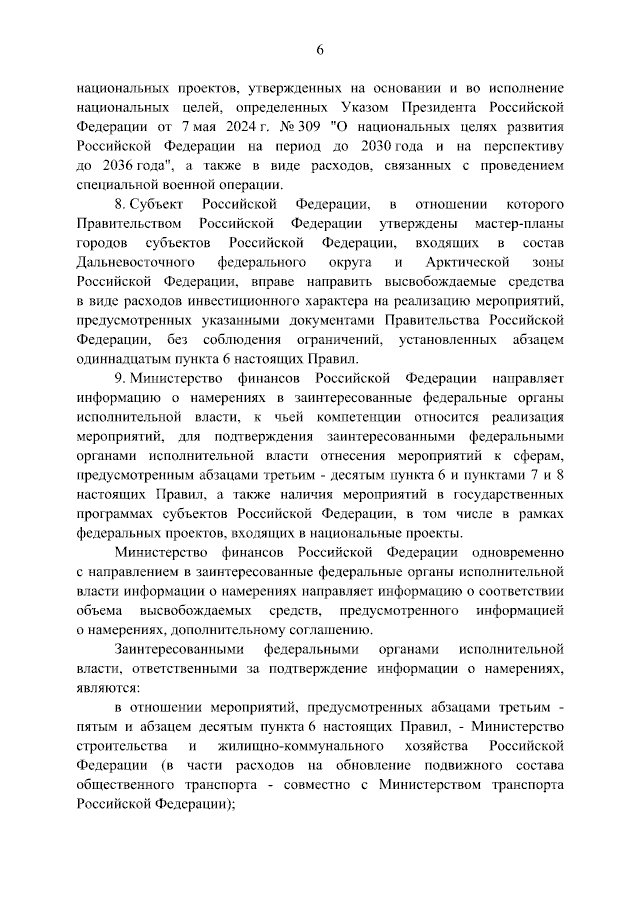 6

национальных проектов, утвержденных на основании и во исполнение национальных целей, определенных Указом Президента Российской Федерации от 7 мая 2024 г. № 309 "О национальных целях развития Российской Федерации на период до 2030 года и на перспективу до 2036 года", а также в виде расходов, связанных с проведением специальной военной операции.

8. Субъект Российской Федерации, в отношении которого Правительством Российской Федерации утверждены мастер-планы городов субъектов Российской Федерации, входящих в состав Дальневосточного федерального округа и Арктической зоны Российской Федерации, вправе направить высвобождаемые средства в виде расходов инвестиционного характера на реализацию мероприятий, предусмотренных указанными документами Правительства Российской Федерации, без соблюдения ограничений, установленных абзацем одиннадцатым пункта 6 настоящих Правил.

9. Министерство финансов Российской Федерации направляет информацию о намерениях в заинтересованные федеральные органы исполнительной власти, к чьей компетенции относится реализация мероприятий, для подтверждения заинтересованными федеральными органами исполнительной власти отнесения мероприятий к сферам, предусмотренным абзацами третьим - десятым пункта 6 и пунктами 7 и 8 настоящих Правил, а также наличия мероприятий в государственных программах субъектов Российской Федерации, в том числе в рамках федеральных проектов, входящих в национальные проекты.

Министерство финансов Российской Федерации одновременно с направлением в заинтересованные федеральные органы исполнительной власти информации о намерениях направляет информацию о соответствии объема высвобождаемых средств, предусмотренного информацией о намерениях, дополнительному соглашению.

Заинтересованными федеральными органами исполнительной власти, ответственными за подтверждение информации о намерениях, являются:

в отношении мероприятий, предусмотренных абзацами третьим - пятым и абзацем десятым пункта 6 настоящих Правил, - Министерство строительства и жилищно-коммунального хозяйства Российской Федерации (в части расходов на обновление подвижного состава общественного транспорта - совместно с Министерством транспорта Российской Федерации);